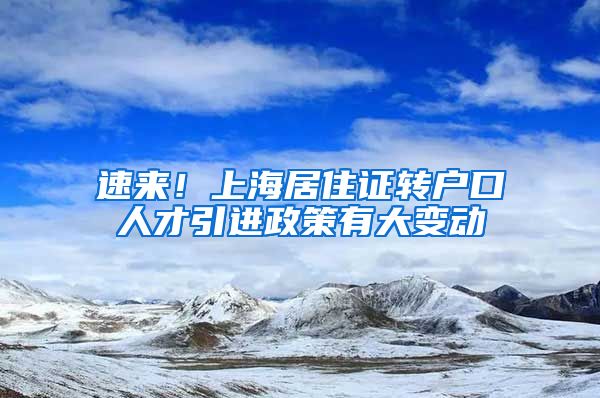 速来！上海居住证转户口
人才引进政策有大变动